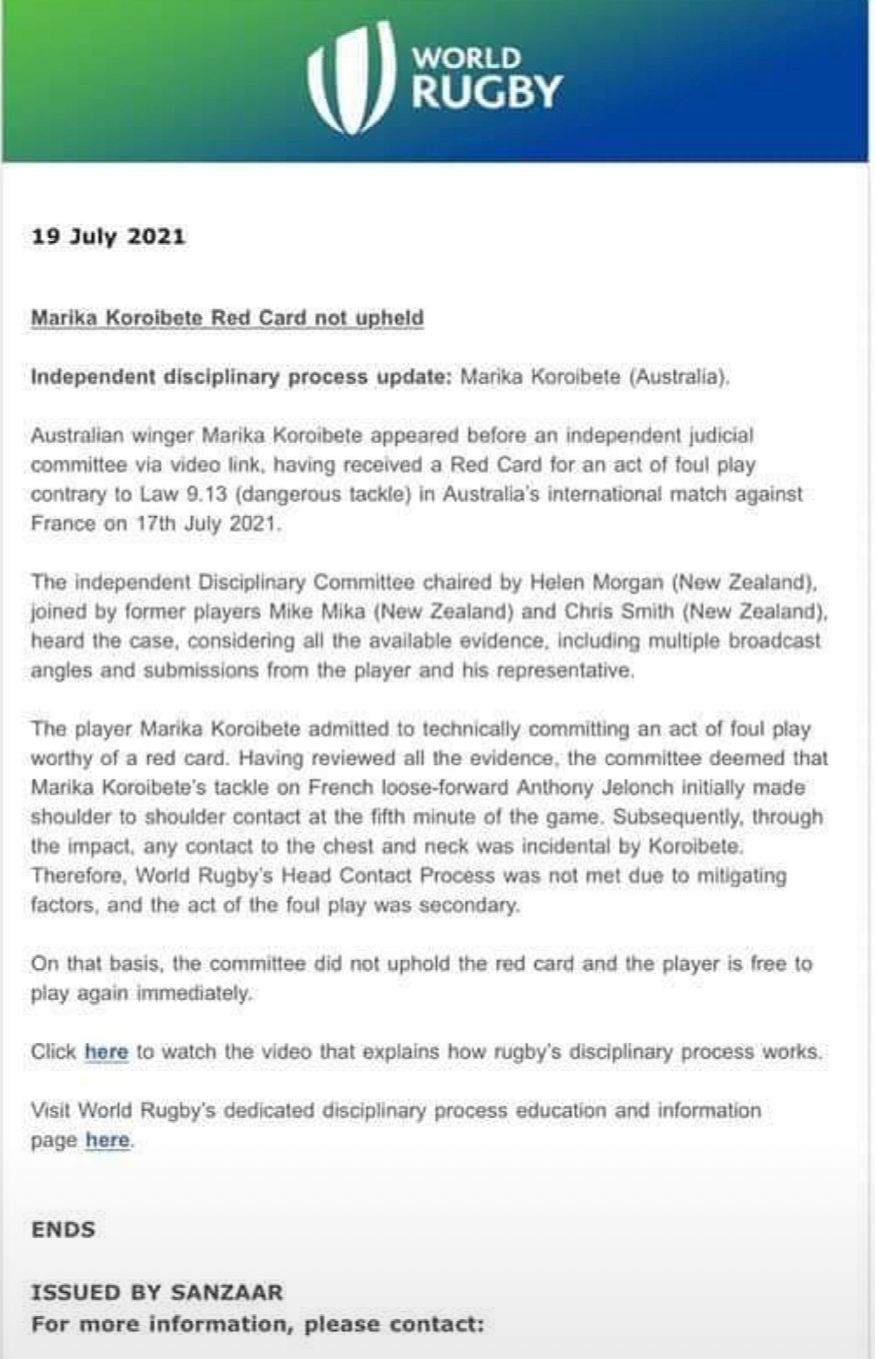 WORLD RUGBY

19 July 2021

Marika Koroibete Red Card not upheld

Independent disciplinary process update: Marika Koroibete (Australia).

Australian winger Marika Koroibete appeared before an independent judicial committee via video link, having received a Red Card for an act of foul play contrary to Law 9.13 (dangerous tackle) in Australia's international match against France on 17th July 2021.

The independent Disciplinary Committee chaired by Helen Morgan (New Zealand), joined by former players Mike Mika (New Zealand) and Chris Smith (New Zealand), heard the case, considering all the available evidence, including multiple broadcast angles and submissions from the player and his representative.

The player Marika Koroibete admitted to technically committing an act of foul play worthy of a red card. Having reviewed all the evidence, the committee deemed that Marika Koroibete's tackle on French loose-forward Anthony Jelonch initially made shoulder to shoulder contact at the fifth minute of the game. Subsequently, through the impact, any contact to the chest and neck was incidental by Koroibete. Therefore, World Rugby's Head Contact Process was not met due to mitigating factors, and the act of the foul play was secondary.

On that basis, the committee did not uphold the red card and the player is free to play again immediately.

Click here to watch the video that explains how rugby's disciplinary process works.

Visit World Rugby's dedicated disciplinary process education and information page here.

ENDS

ISSUED BY SANZAAR
For more information, please contact: